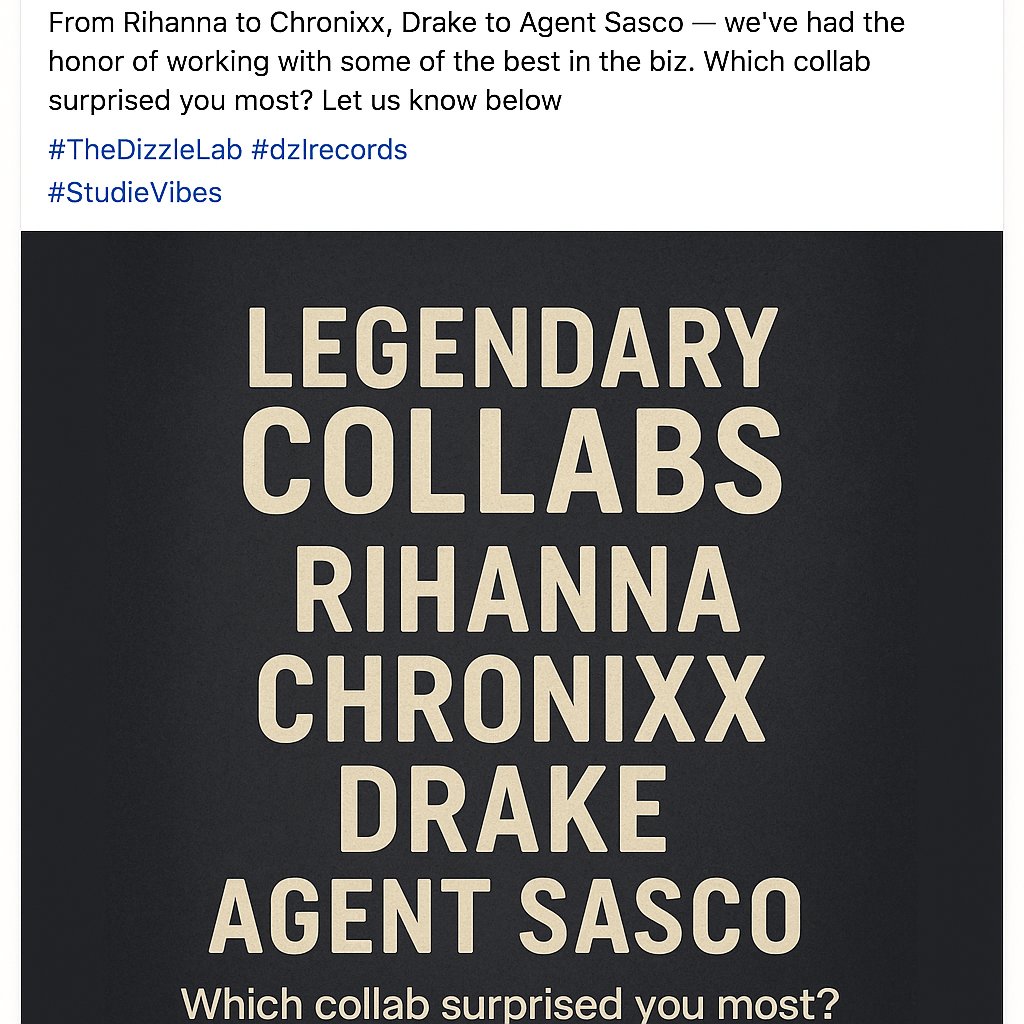 From Rihanna to Chronixx, Drake to Agent Sasco — we've had the honor of working with some of the best in the biz. Which collab surprised you most? Let us know below

#TheDizzleLab #dzlrecords
#StudieVibes

LEGENDARY
COLLABS
RIHANNA
CHRONIXX
DRAKE
AGENT SASCO

Which collab surprised you most?